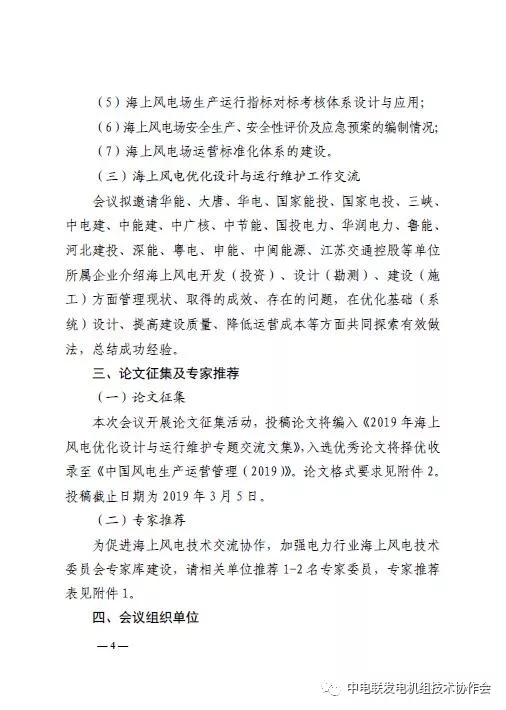 （5）海上风电场生产运行指标对标考核体系设计与应用；

（6）海上风电场安全生产、安全性评价及应急预案的编制情况；

（7）海上风电场运营标准化体系的建设。

（三）海上风电优化设计与运行维护工作交流

会议拟邀请华能、大唐、华电、国家能投、国家电投、三峡、中电建、中能建、中广核、中节能、国投电力、华润电力、鲁能、河北建投、深能、粤电、申能、中闽能源、江苏交通控股等单位所属企业介绍海上风电开发（投资）、设计（勘测）、建设（施工）方面管理现状、取得的成效、存在的问题，在优化基础（系统）设计、提高建设质量、降低运营成本等方面共同探索有效做法，总结成功经验。

三、论文征集及专家推荐

（一）论文征集

本次会议开展论文征集活动，投稿论文将编入《2019年海上风电优化设计与运行维护专题交流文集》，入选优秀论文将择优收录至《中国风电生产运营管理（2019）》。论文格式要求见附件2。投稿截止日期为2019年3月5日。

（二）专家推荐

为促进海上风电技术交流协作，加强电力行业海上风电技术委员会专家库建设，请相关单位推荐1-2名专家委员，专家推荐表见附件1。

四、会议组织单位

—4—

中电联发电机组技术协作会